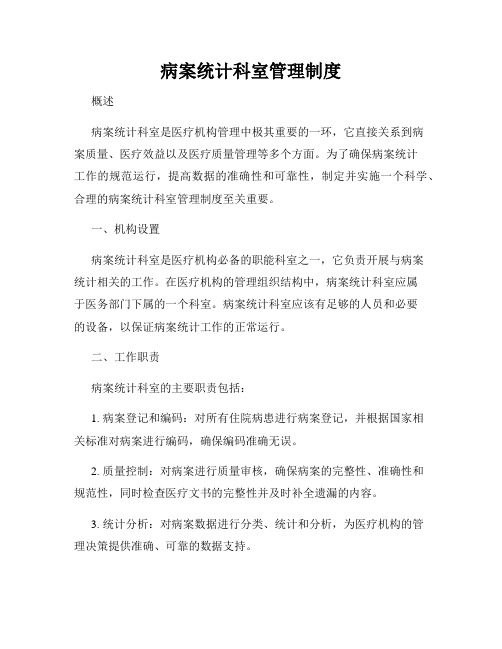 病案统计科室管理制度

概述

病案统计科室是医疗机构管理中极其重要的一环，它直接关系到病案质量、医疗效益以及医疗质量管理等多个方面。为了确保病案统计工作的规范运行，提高数据的准确性和可靠性，制定并实施一个科学、合理的病案统计科室管理制度至关重要。

一、机构设置

病案统计科室是医疗机构必备的职能科室之一，它负责开展与病案统计相关的工作。在医疗机构的管理组织结构中，病案统计科室应属于医务部门下属的一个科室。病案统计科室应该有足够的人员和必要的设备，以保证病案统计工作的正常运行。

二、工作职责

病案统计科室的主要职责包括：

1. 病案登记和编码：对所有住院病患进行病案登记，并根据国家相关标准对病案进行编码，确保编码准确无误。

2. 质量控制：对病案进行质量审核，确保病案的完整性、准确性和规范性，同时检查医疗文书的完整性并及时补全遗漏的内容。

3. 统计分析：对病案数据进行分类、统计和分析，为医疗机构的管理决策提供准确、可靠的数据支持。